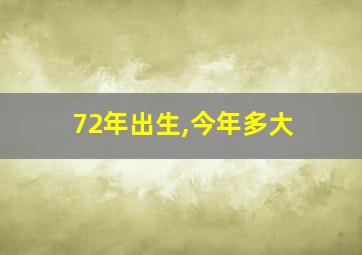 72年出生,今年多大